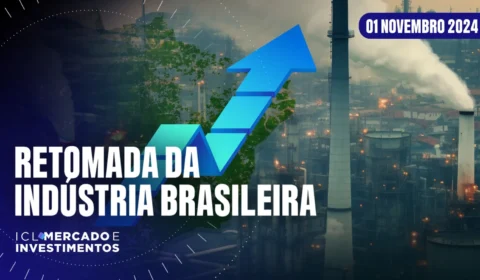 01 NOVEMBRO 2024

RETOMADA DA INDÚSTRIA BRASILEIRA

ICL MERCADO E INVESTIMENTOS